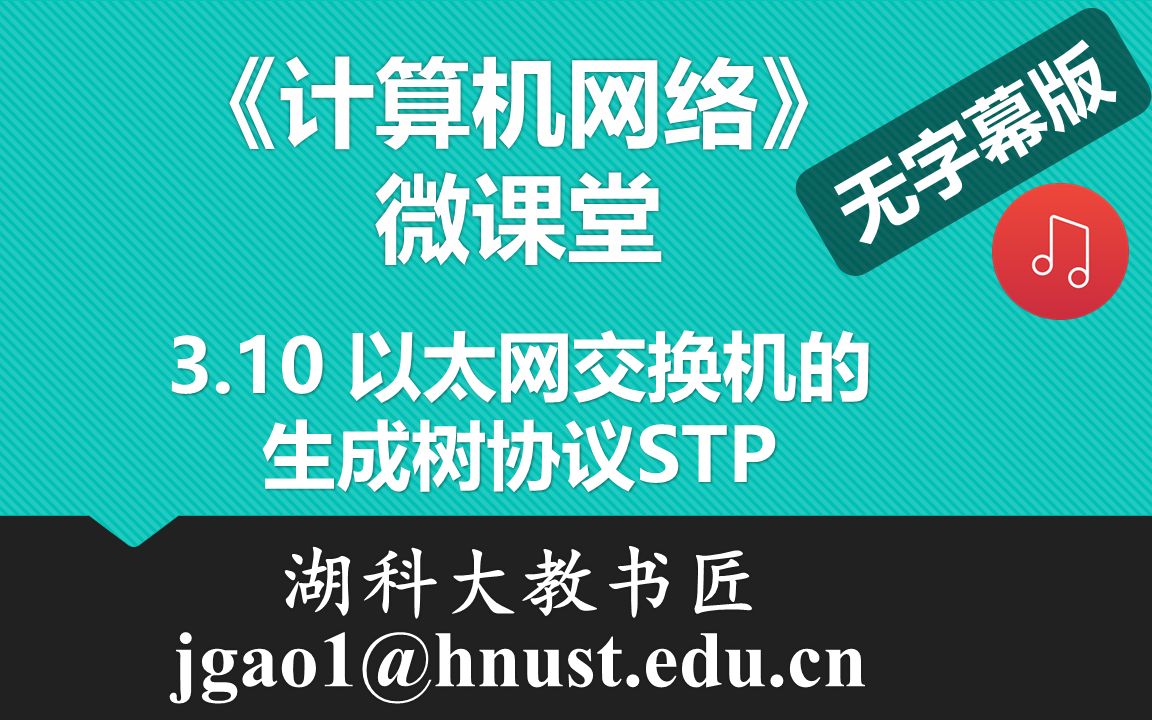 《计算机网络》
微课堂

无字幕版

3.10 以太网交换机的
生成树协议STP

湖科大教书匠
jgao1@hnust.edu.cn